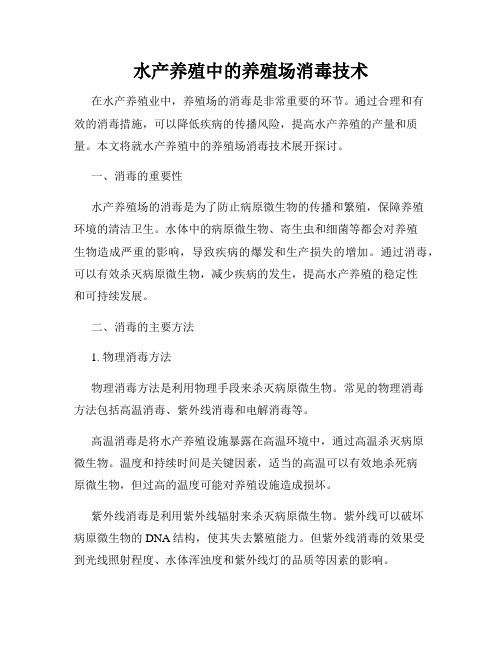 水产养殖中的养殖场消毒技术

在水产养殖业中，养殖场的消毒是非常重要的环节。通过合理和有效的消毒措施，可以降低疾病的传播风险，提高水产养殖的产量和质量。本文将就水产养殖中的养殖场消毒技术展开探讨。

一、消毒的重要性

水产养殖场的消毒是为了防止病原微生物的传播和繁殖，保障养殖环境的清洁卫生。水体中的病原微生物、寄生虫和细菌等都会对养殖生物造成严重的影响，导致疾病的爆发和生产损失的增加。通过消毒，可以有效杀灭病原微生物，减少疾病的发生，提高水产养殖的稳定性和可持续发展。

二、消毒的主要方法

1. 物理消毒方法

物理消毒方法是利用物理手段来杀灭病原微生物。常见的物理消毒方法包括高温消毒、紫外线消毒和电解消毒等。

高温消毒是将水产养殖设施暴露在高温环境中，通过高温杀灭病原微生物。温度和持续时间是关键因素，适当的高温可以有效地杀死病原微生物，但过高的温度可能对养殖设施造成损坏。

紫外线消毒是利用紫外线辐射来杀灭病原微生物。紫外线可以破坏病原微生物的 DNA 结构，使其失去繁殖能力。但紫外线消毒的效果受到光线照射程度、水体浑浊度和紫外线灯的品质等因素的影响。